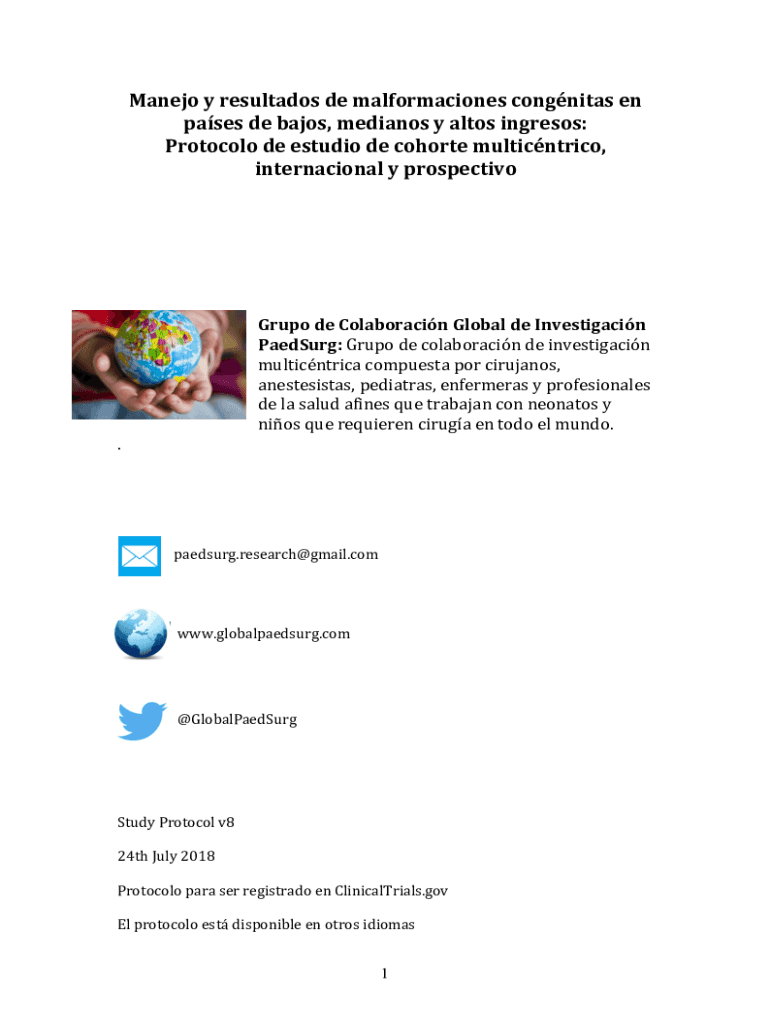 Manejo y resultados de malformaciones congénitas en países de bajos, medianos y altos ingresos: Protocolo de estudio de cohorte multicéntrico, internacional y prospectivo

Grupo de Colaboración Global de Investigación PaedSurg: Grupo de colaboración de investigación multicéntrica compuesta por cirujanos, anestesistas, pediatras, enfermeras y profesionales de la salud afines que trabajan con neonatos y niños que requieren cirugía en todo el mundo.

.

paedsurg.research@gmail.com

www.globalpaedsurg.com

@GlobalPaedSurg

Study Protocol v8

24th July 2018

Protocolo para ser registrado en ClinicalTrials.gov

El protocolo está disponible en otros idiomas

1